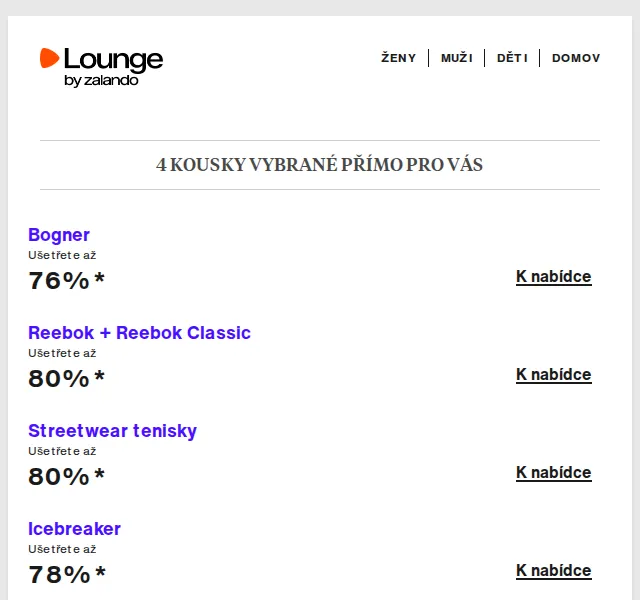 Lounge
by zalando

ŽENY | MUŽI | DĚTI | DOMOV

4 KOUSKY VYBRANÉ PŘÍMO PRO VÁS

Bogner
Ušetřete až
76%*
K nabídce

Reebok + Reebok Classic
Ušetřete až
80%*
K nabídce

Streetwear tenisky
Ušetřete až
80%*
K nabídce

Icebreaker
Ušetřete až
78%*
K nabídce